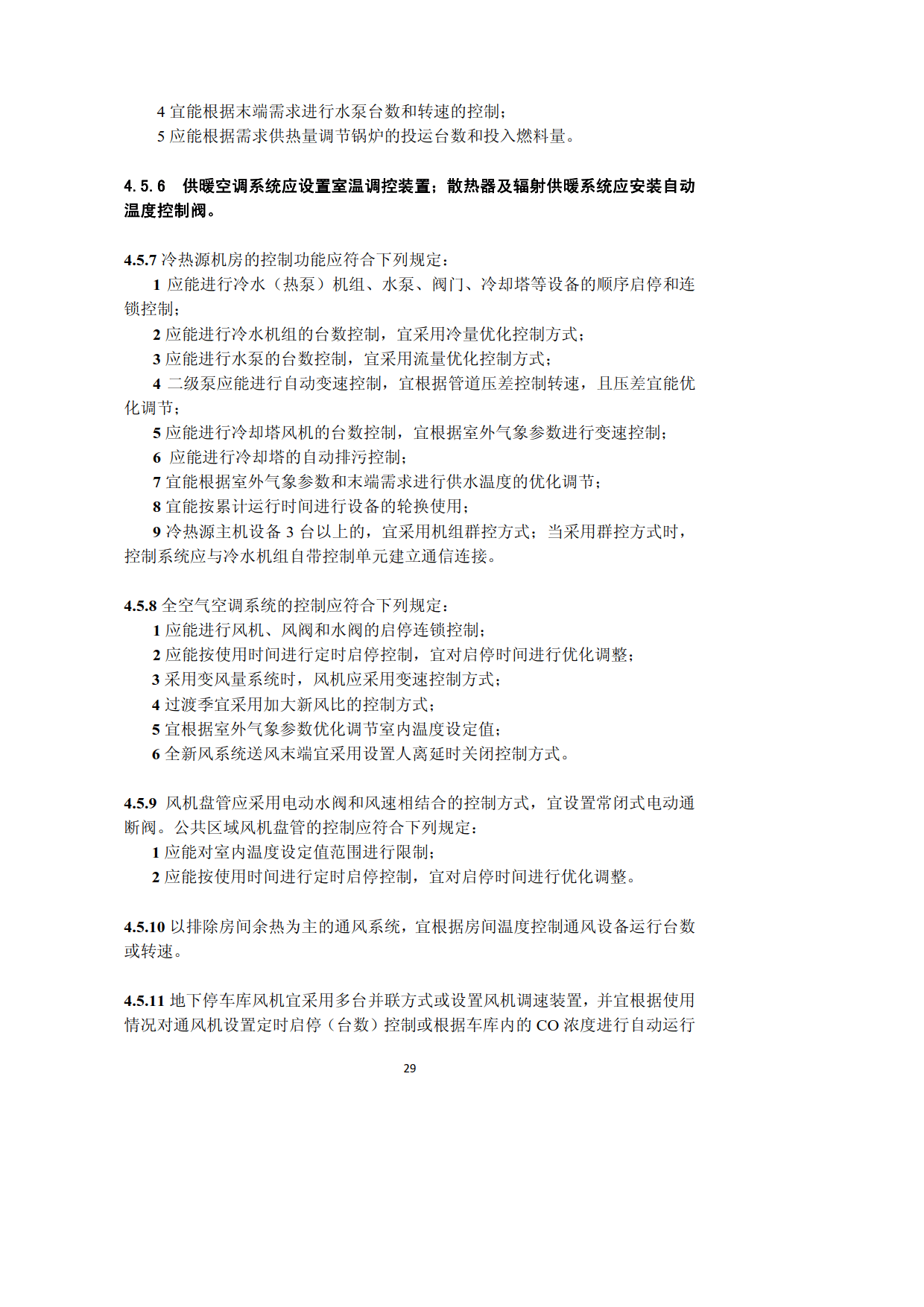 4 宜能根据末端需求进行水泵台数和转速的控制；
5 应能根据需求供热量调节锅炉的投运台数和投入燃料量。

4.5.6 供暖空调系统应设置室温调控装置；散热器及辐射供暖系统应安装自动温度控制阀。

4.5.7 冷热源机房的控制功能应符合下列规定：
1 应能进行冷水（热泵）机组、水泵、阀门、冷却塔等设备的顺序启停和连锁控制；
2 应能进行冷水机组的台数控制，宜采用冷量优化控制方式；
3 应能进行水泵的台数控制，宜采用流量优化控制方式；
4 二级泵应能进行自动变速控制，宜根据管道压差控制转速，且压差宜能优化调节；
5 应能进行冷却塔风机的台数控制，宜根据室外气象参数进行变速控制；
6 应能进行冷却塔的自动排污控制；
7 宜能根据室外气象参数和末端需求进行供水温度的优化调节；
8 宜能按累计运行时间进行设备的轮换使用；
9 冷热源主机设备 3 台以上的，宜采用机组群控方式；当采用群控方式时，控制系统应与冷水机组自带控制单元建立通信连接。

4.5.8 全空气空调系统的控制应符合下列规定：
1 应能进行风机、风阀和水阀的启停连锁控制；
2 应能按使用时间进行定时启停控制，宜对启停时间进行优化调整；
3 采用变风量系统时，风机应采用变速控制方式；
4 过渡季宜采用加大新风比的控制方式；
5 宜根据室外气象参数优化调节室内温度设定值；
6 全新风系统送风末端宜采用设置人离延时关闭控制方式。

4.5.9 风机盘管应采用电动水阀和风速相结合的控制方式，宜设置常闭式电动通断阀。公共区域风机盘管的控制应符合下列规定：
1 应能对室内温度设定值范围进行限制；
2 应能按使用时间进行定时启停控制，宜对启停时间进行优化调整。

4.5.10 以排除房间余热为主的通风系统，宜根据房间温度控制通风设备运行台数或转速。

4.5.11 地下停车库风机宜采用多台并联方式或设置风机调速装置，并宜根据使用情况对通风机设置定时启停（台数）控制或根据车库内的 CO 浓度进行自动运行

29